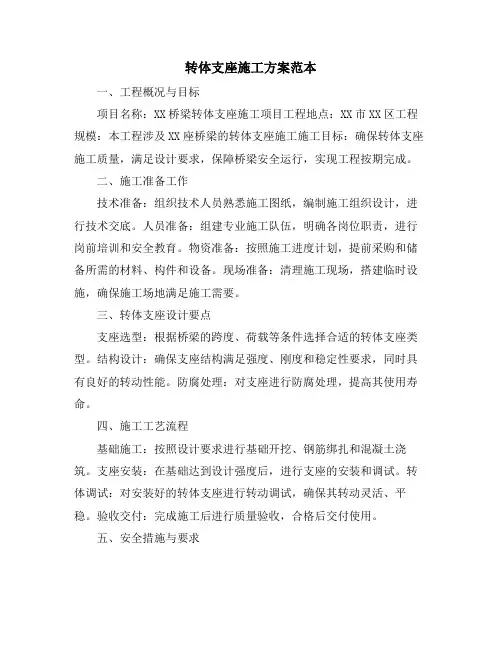 转体支座施工方案范本

一、工程概况与目标

项目名称：XX 桥梁转体支座施工项目工程地点：XX 市 XX 区工程规模：本工程涉及 XX 座桥梁的转体支座施工施工目标：确保转体支座施工质量，满足设计要求，保障桥梁安全运行，实现工程按期完成。

二、施工准备工作

技术准备：组织技术人员熟悉施工图纸，编制施工组织设计，进行技术交底。人员准备：组建专业施工队伍，明确各岗位职责，进行岗前培训和安全教育。物资准备：按照施工进度计划，提前采购和储备所需的材料、构件和设备。现场准备：清理施工现场，搭建临时设施，确保施工场地满足施工需要。

三、转体支座设计要点

支座选型：根据桥梁的跨度、荷载等条件选择合适的转体支座类型。结构设计：确保支座结构满足强度、刚度和稳定性要求，同时具有良好的转动性能。防腐处理：对支座进行防腐处理，提高其使用寿命。

四、施工工艺流程

基础施工：按照设计要求进行基础开挖、钢筋绑扎和混凝土浇筑。支座安装：在基础达到设计强度后，进行支座的安装和调试。转体调试：对安装好的转体支座进行转动调试，确保其转动灵活、平稳。验收交付：完成施工后进行质量验收，合格后交付使用。

五、安全措施与要求